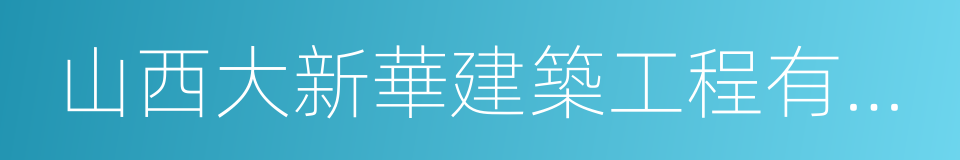 山西大新華建築工程有...